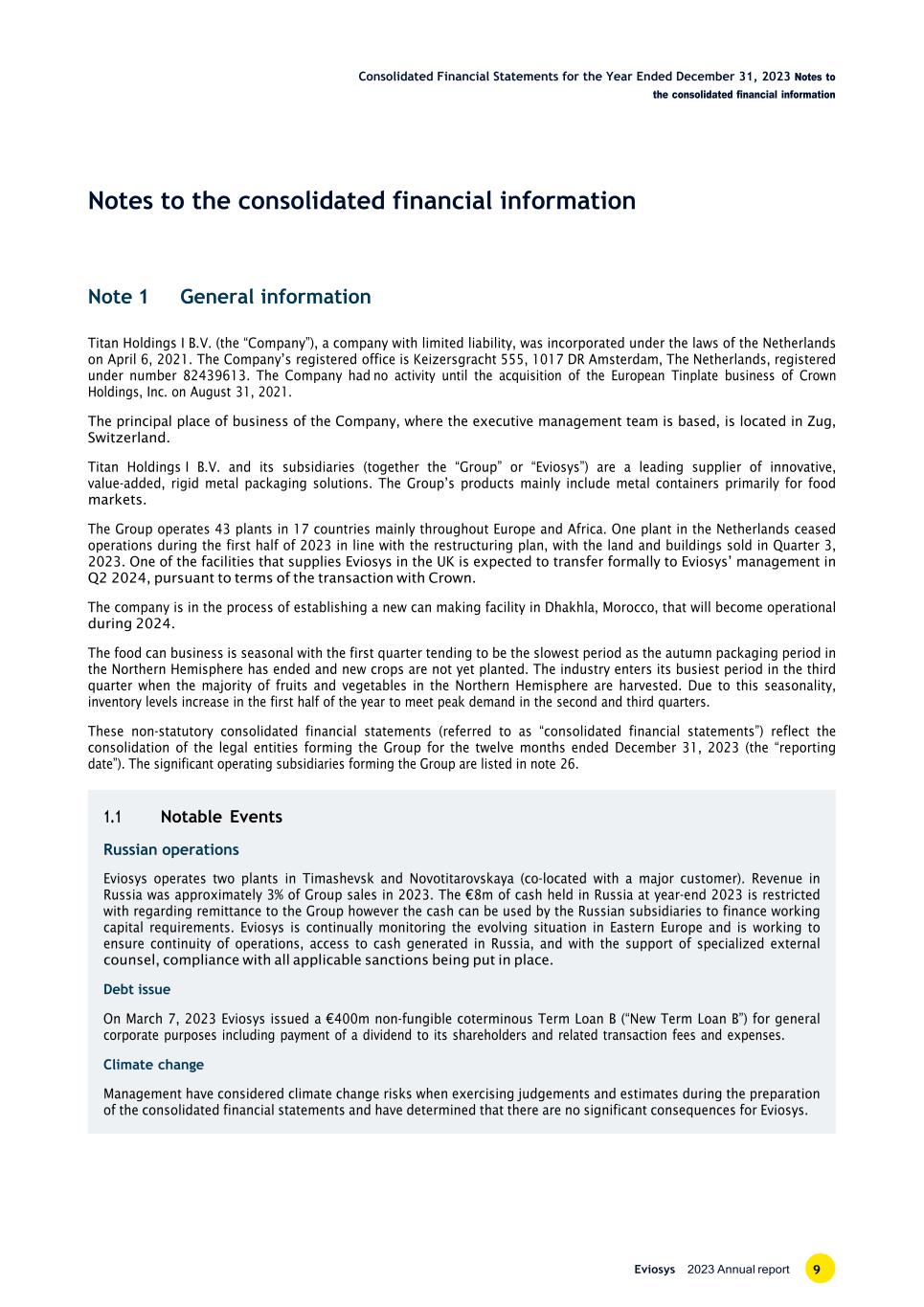 Consolidated Financial Statements for the Year Ended December 31, 2023 Notes to the consolidated financial information

Notes to the consolidated financial information

Note 1 General information

Titan Holdings I B.V. (the "Company"), a company with limited liability, was incorporated under the laws of the Netherlands on April 6, 2021. The Company's registered office is Keizersgracht 555, 1017 DR Amsterdam, The Netherlands, registered under number 82439613. The Company had no activity until the acquisition of the European Tinplate business of Crown Holdings, Inc. on August 31, 2021.

The principal place of business of the Company, where the executive management team is based, is located in Zug, Switzerland.

Titan Holdings I B.V. and its subsidiaries (together the "Group" or "Eviosys") are a leading supplier of innovative, value-added, rigid metal packaging solutions. The Group's products mainly include metal containers primarily for food markets.

The Group operates 43 plants in 17 countries mainly throughout Europe and Africa. One plant in the Netherlands ceased operations during the first half of 2023 in line with the restructuring plan, with the land and buildings sold in Quarter 3, 2023. One of the facilities that supplies Eviosys in the UK is expected to transfer formally to Eviosys' management in Q2 2024, pursuant to terms of the transaction with Crown.

The company is in the process of establishing a new can making facility in Dhakhla, Morocco, that will become operational during 2024.

The food can business is seasonal with the first quarter tending to be the slowest period as the autumn packaging period in the Northern Hemisphere has ended and new crops are not yet planted. The industry enters its busiest period in the third quarter when the majority of fruits and vegetables in the Northern Hemisphere are harvested. Due to this seasonality, inventory levels increase in the first half of the year to meet peak demand in the second and third quarters.

These non-statutory consolidated financial statements (referred to as "consolidated financial statements") reflect the consolidation of the legal entities forming the Group for the twelve months ended December 31, 2023 (the "reporting date"). The significant operating subsidiaries forming the Group are listed in note 26.

1.1 Notable Events

Russian operations

Eviosys operates two plants in Timashevsk and Novotitarovskaya (co-located with a major customer). Revenue in Russia was approximately 3% of Group sales in 2023. The €8m of cash held in Russia at year-end 2023 is restricted with regarding remittance to the Group however the cash can be used by the Russian subsidiaries to finance working capital requirements. Eviosys is continually monitoring the evolving situation in Eastern Europe and is working to ensure continuity of operations, access to cash generated in Russia, and with the support of specialized external counsel, compliance with all applicable sanctions being put in place.

Debt issue

On March 7, 2023 Eviosys issued a €400m non-fungible coterminous Term Loan B ("New Term Loan B") for general corporate purposes including payment of a dividend to its shareholders and related transaction fees and expenses.

Climate change

Management have considered climate change risks when exercising judgements and estimates during the preparation of the consolidated financial statements and have determined that there are no significant consequences for Eviosys.

Eviosys 2023 Annual report 9